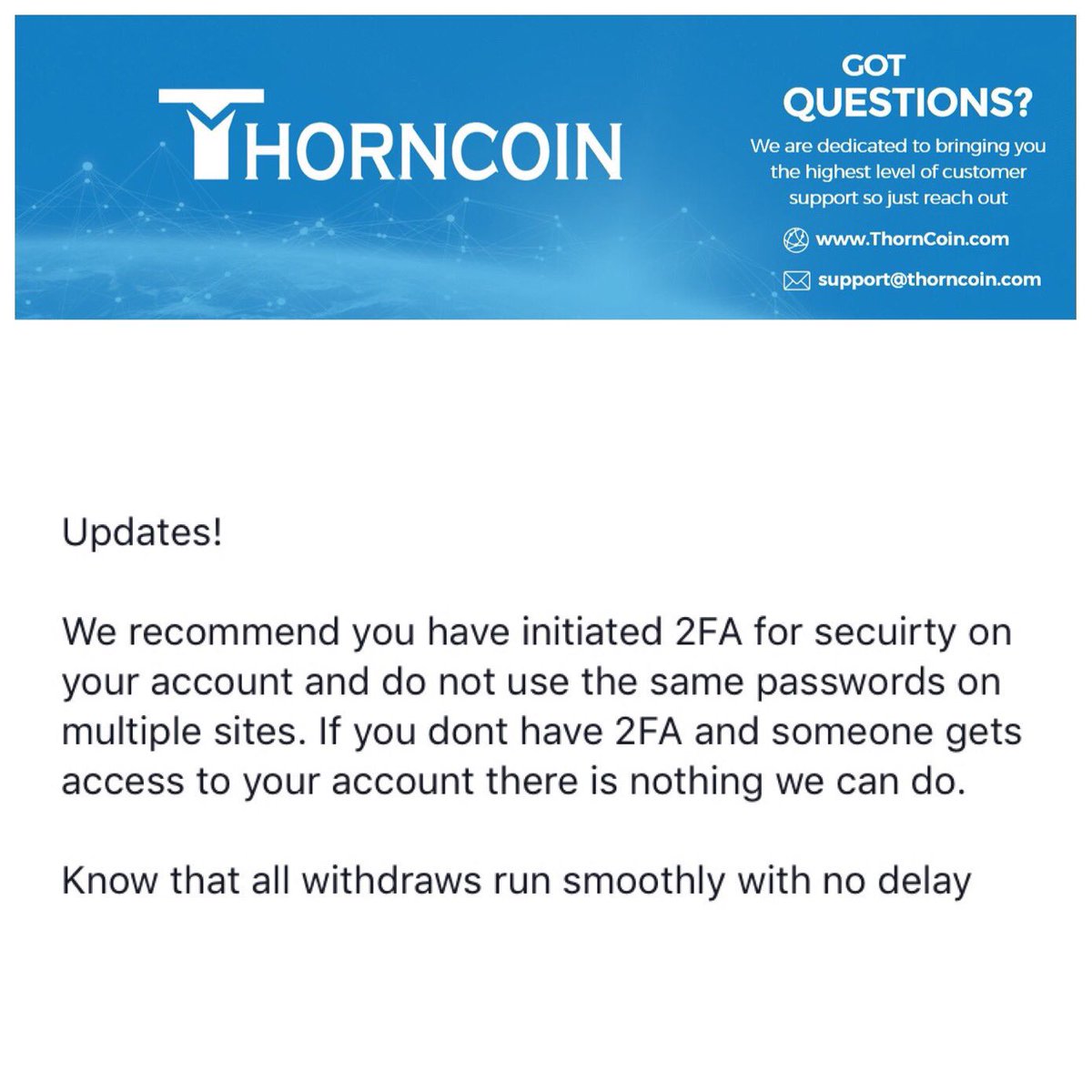 THORNCOIN

GOT QUESTIONS?

We are dedicated to bringing you the highest level of customer support so just reach out

www.ThornCoin.com

support@thorncoin.com

Updates!

We recommend you have initiated 2FA for secuirty on your account and do not use the same passwords on multiple sites. If you dont have 2FA and someone gets access to your account there is nothing we can do.

Know that all withdraws run smoothly with no delay